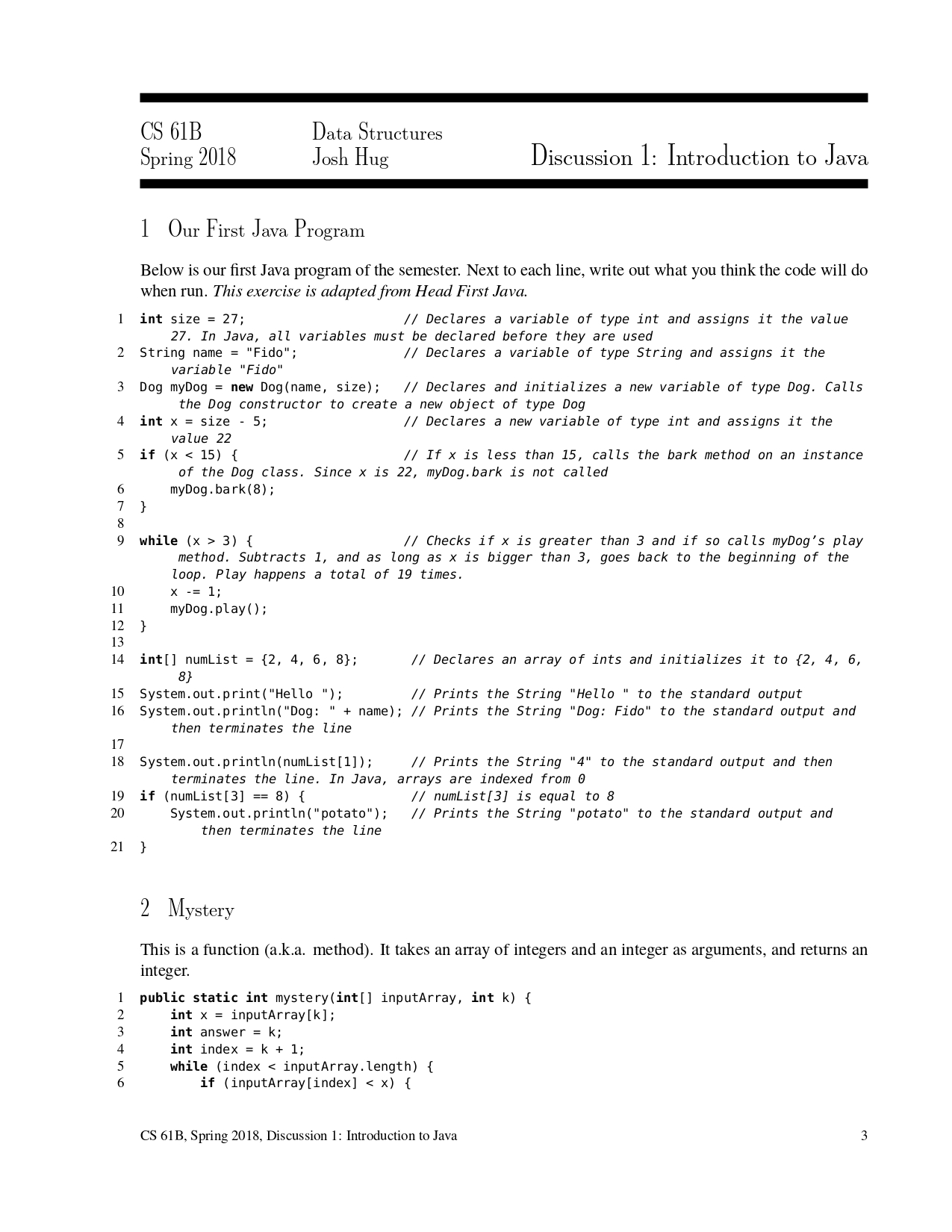 CS 61B Spring 2018

Data Structures Josh Hug

Discussion 1: Introduction to Java

1 Our First Java Program

Below is our first Java program of the semester. Next to each line, write out what you think the code will do when run. This exercise is adapted from Head First Java.

1 int size = 27; // Declares a variable of type int and assigns it the value 27. In Java, all variables must be declared before they are used
2 String name = "Fido"; // Declares a variable of type String and assigns it the variable "Fido"
3 Dog myDog = new Dog(name, size); // Declares and initializes a new variable of type Dog. Calls the Dog constructor to create a new object of type Dog
4 int x = size - 5; // Declares a new variable of type int and assigns it the value 22
5 if (x < 15) { // If x is less than 15, calls the bark method on an instance of the Dog class. Since x is 22, myDog.bark is not called
6 myDog.bark(8);
7 }
8
9 while (x > 3) { // Checks if x is greater than 3 and if so calls myDog's play method. Subtracts 1, and as long as x is bigger than 3, goes back to the beginning of the loop. Play happens a total of 19 times.
10 x -= 1;
11 myDog.play();
12 }
13
14 int[] numList = {2, 4, 6, 8}; // Declares an array of ints and initializes it to {2, 4, 6, 8}
15 System.out.print("Hello "); // Prints the String "Hello " to the standard output
16 System.out.println("Dog: " + name); // Prints the String "Dog: Fido" to the standard output and then terminates the line
17
18 System.out.println(numList[1]); // Prints the String "4" to the standard output and then terminates the line. In Java, arrays are indexed from 0
19 if (numList[3] == 8) { // numList[3] is equal to 8
20 System.out.println("potato"); // Prints the String "potato" to the standard output and then terminates the line
21 }

2 Mystery

This is a function (a.k.a. method). It takes an array of integers and an integer as arguments, and returns an integer.

1 public static int mystery(int[] inputArray, int k) {
2 int x = inputArray[k];
3 int answer = k;
4 int index = k + 1;
5 while (index < inputArray.length) {
6 if (inputArray[index] < x) {

CS 61B, Spring 2018, Discussion 1: Introduction to Java 3